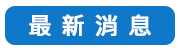 最新消息